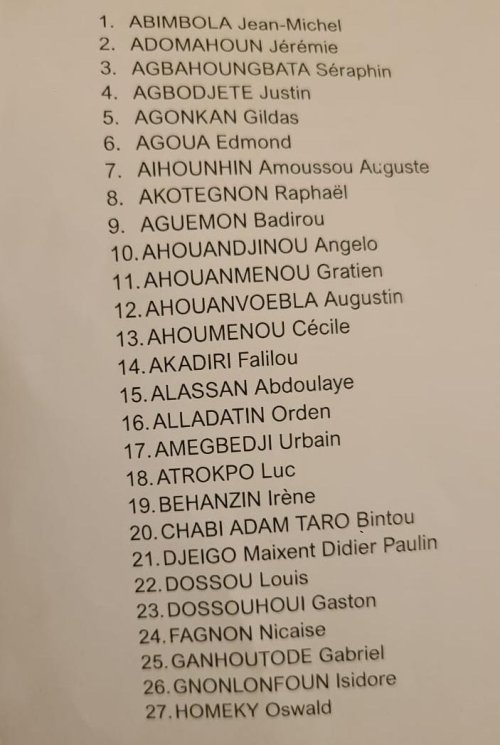 1. ABIMBOLA Jean-Michel
2. ADOMAHOUN Jérémie
3. AGBAHOUNGBATA Séraphin
4. AGBODJETE Justin
5. AGONKAN Gildas
6. AGOUA Edmond
7. AIHOUNHIN Amoussou Auguste
8. AKOTEGNON Raphaël
9. AGUEMON Badirou
10. AHOUANDJINOU Angelo
11. AHOUANMENOU Gratien
12. AHOUANVOEBLA Augustin
13. AHOUMENOU Cécile
14. AKADIRI Falilou
15. ALASSAN Abdoulaye
16. ALLADATIN Orden
17. AMEGBEDJI Urbain
18. ATROKPO Luc
19. BEHANZIN Irène
20. CHABI ADAM TARO Bintou
21. DJEIGO Maixent Didier Paulin
22. DOSSOU Louis
23. DOSSOUHOUI Gaston
24. FAGNON Nicaise
25. GANHOUTODE Gabriel
26. GNONLONFOUN Isidore
27. HOMEKY Oswald